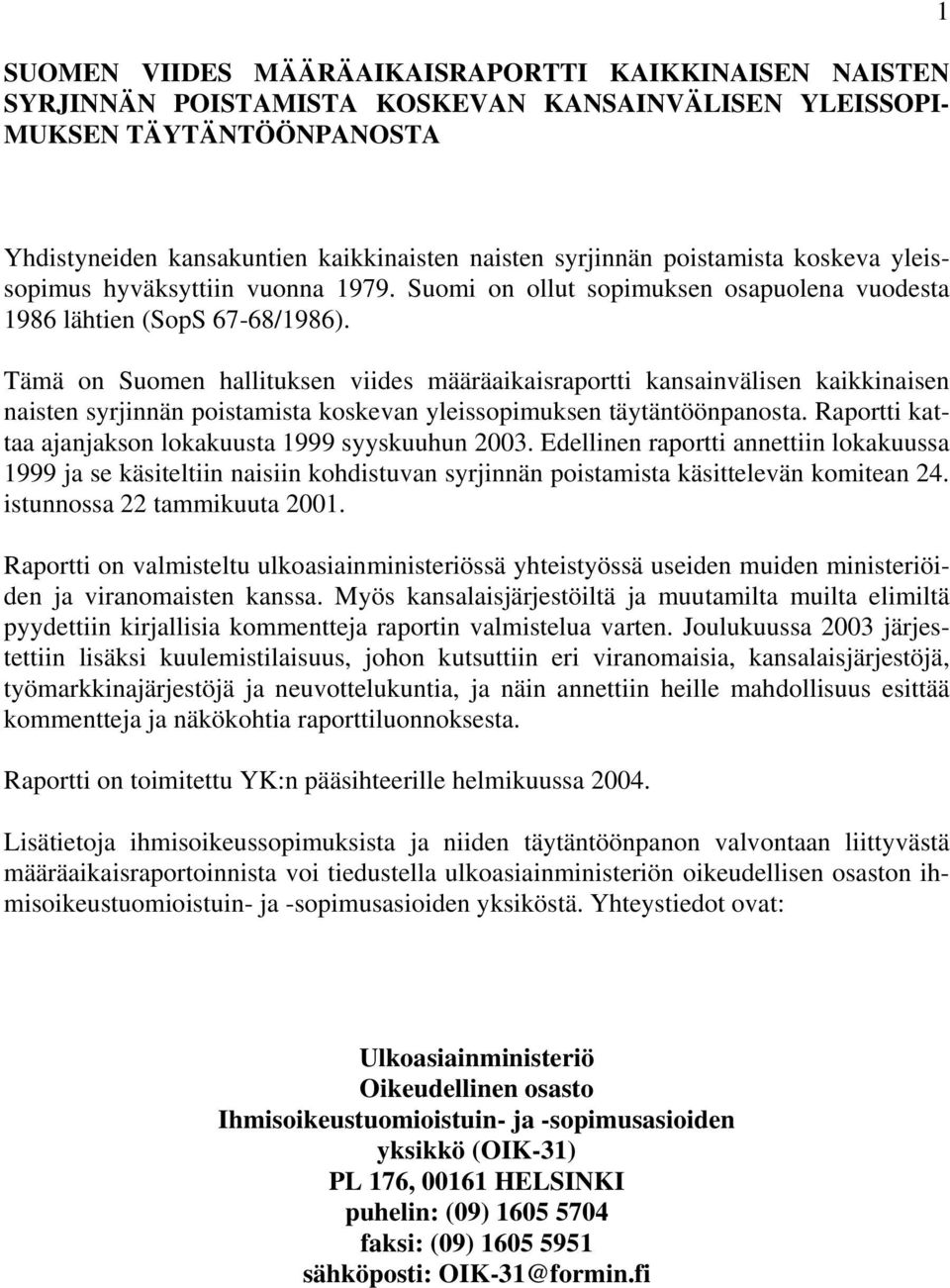 1

SUOMEN VIIDES MÄÄRÄAIKAISRAPORTTI KAIKKINAISEN NAISTEN SYRJINNÄN POISTAMISTA KOSKEVAN KANSAINVÄLISEN YLEISSOPIMUKSEN TÄYTÄNTÖÖNPANOSTA

Yhdistyneiden kansakuntien kaikkinaisten naisten syrjinnän poistamista koskeva yleissopimus hyväksyttiin vuonna 1979. Suomi on ollut sopimuksen osapuolena vuodesta 1986 lähtien (SopS 67-68/1986).

Tämä on Suomen hallituksen viides määräaikaisraportti kansainvälisen kaikkinaisen naisten syrjinnän poistamista koskevan yleissopimuksen täytäntöönpanosta. Raportti kattaa ajanjakson lokakuusta 1999 syyskuuhun 2003. Edellinen raportti annettiin lokakuussa 1999 ja se käsiteltiin naisiin kohdistuvan syrjinnän poistamista käsittelevän komitean 24. istunnossa 22 tammikuuta 2001.

Raportti on valmisteltu ulkoasiainministeriössä yhteistyössä useiden muiden ministeriöiden ja viranomaisten kanssa. Myös kansalaisjärjestöiltä ja muutamilta muilta elimiltä pyydettiin kirjallisia kommentteja raportin valmistelua varten. Joulukuussa 2003 järjestettiin lisäksi kuulemistilaisuus, johon kutsuttiin eri viranomaisia, kansalaisjärjestöjä, työmarkkinajärjestöjä ja neuvottelukuntia, ja näin annettiin heille mahdollisuus esittää kommentteja ja näkökohtia raporttiluonnoksesta.

Raportti on toimitettu YK:n pääsihteerille helmikuussa 2004.

Lisätietoja ihmisoikeussopimuksista ja niiden täytäntöönpanon valvontaan liittyvästä määräaikaisraportoinnista voi tiedustella ulkoasiainministeriön oikeudellisen osaston ihmisoikeustuomioistuin- ja -sopimusasioiden yksiköstä. Yhteystiedot ovat:

Ulkoasiainministeriö
Oikeudellinen osasto
Ihmisoikeustuomioistuin- ja -sopimusasioiden yksikkö (OIK-31)
PL 176, 00161 HELSINKI
puhelin: (09) 1605 5704
faksi: (09) 1605 5951
sähköposti: OIK-31@formin.fi